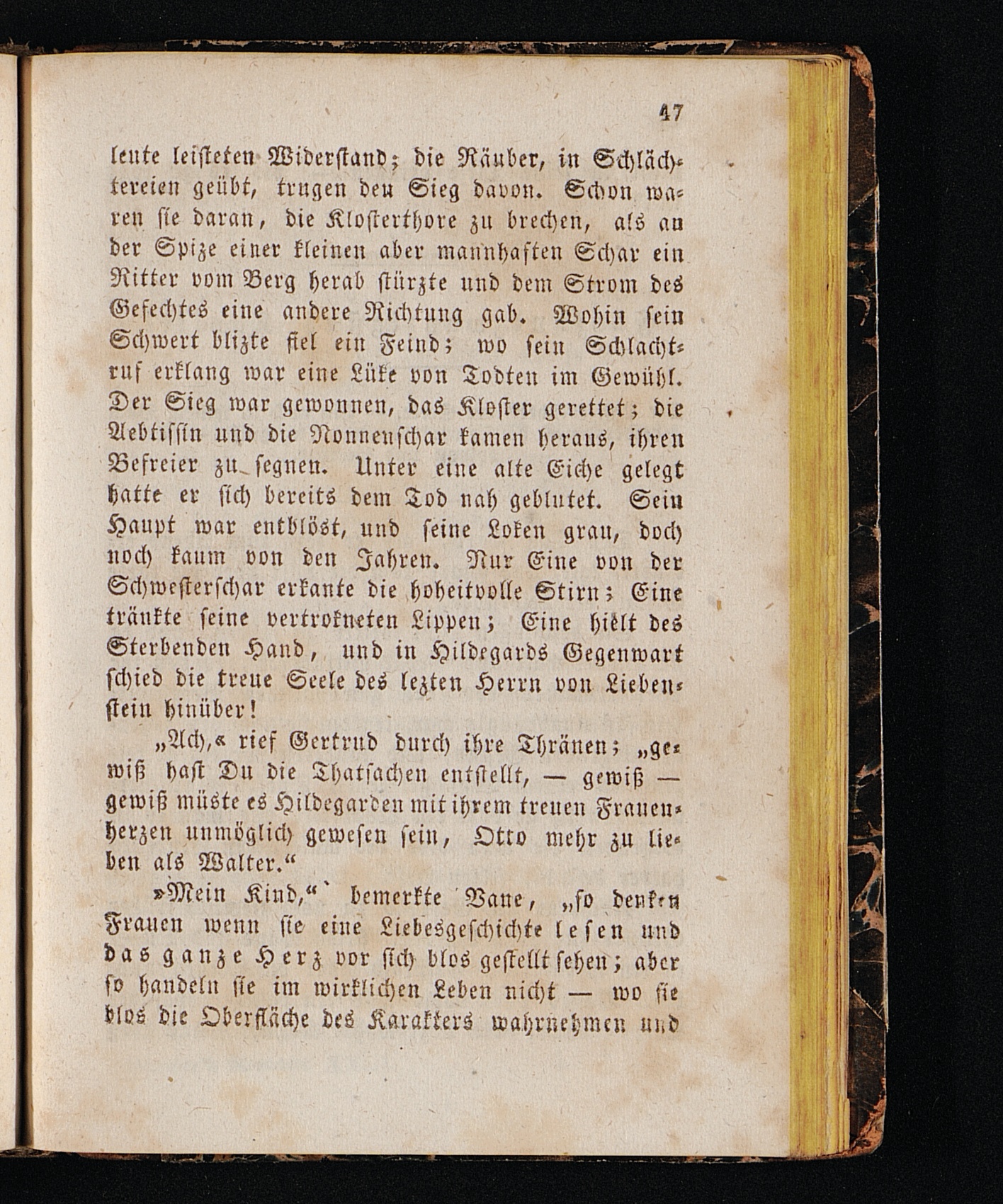 47

leute leisteten Widerstand; die Räuber, in Schlächtereien geübt, trugen den Sieg davon. Schon waren sie daran, die Klosterthore zu brechen, als an der Spize einer kleinen aber mannhaften Schar ein Ritter vom Berg herab stürzte und dem Strom des Gefechtes eine andere Richtung gab. Wohin sein Schwert blizte fiel ein Feind; wo sein Schlachtruf erklang war eine Lüke von Todten im Gewühl. Der Sieg war gewonnen, das Kloster gerettet; die Aebtissin und die Nonnenschar kamen heraus, ihren Befreier zu segnen. Unter eine alte Eiche gelegt hatte er sich bereits dem Tod nah geblutet. Sein Haupt war entblöst, und seine Loken grau, doch noch kaum von den Jahren. Nur Eine von der Schwesterschar erkante die hoheitvolle Stirn; Eine tränkte seine vertrokneten Lippen; Eine hielt des Sterbenden Hand, und in Hildegards Gegenwart schied die treue Seele des lezten Herrn von Liebenstein hinüber!

„Ach,« rief Gertrud durch ihre Thränen; „gewiß hast Du die Thatsachen entstellt, — gewiß — gewiß müste es Hildegarden mit ihrem treuen Frauenherzen unmöglich gewesen sein, Otto mehr zu lieben als Walter.“

»Mein Kind,“ bemerkte Vane, „so denken Frauen wenn sie eine Liebesgeschichte lesen und das ganze Herz vor sich blos gestellt sehen; aber so handeln sie im wirklichen Leben nicht — wo sie blos die Oberfläche des Karakters wahrnehmen und